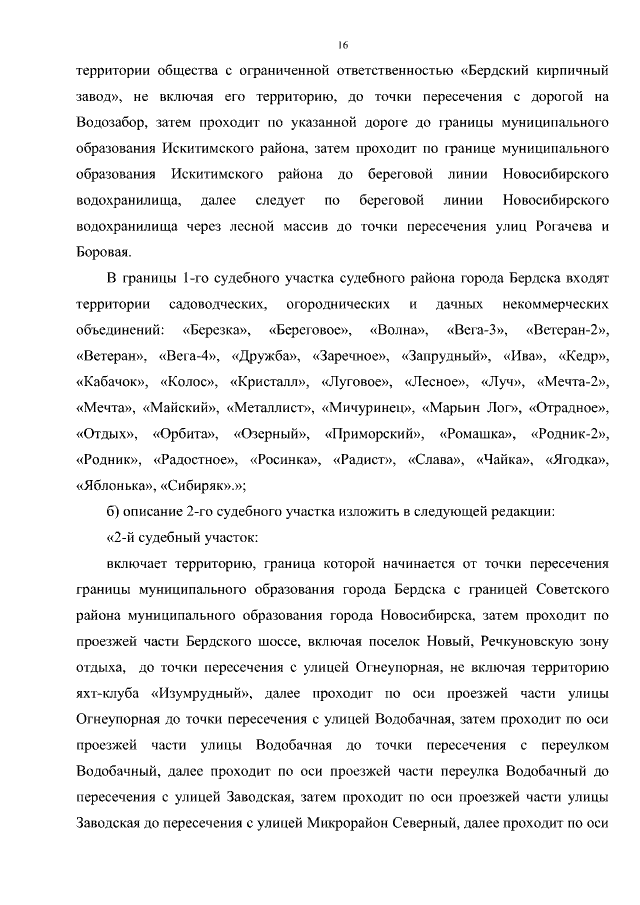 16

территории общества с ограниченной ответственностью «Бердский кирпичный завод», не включая его территорию, до точки пересечения с дорогой на Водозабор, затем проходит по указанной дороге до границы муниципального образования Искитимского района, затем проходит по границе муниципального образования Искитимского района до береговой линии Новосибирского водохранилища, далее следует по береговой линии Новосибирского водохранилища через лесной массив до точки пересечения улиц Рогачева и Боровая.

В границы 1-го судебного участка судебного района города Бердска входят территории садоводческих, огороднических и дачных некоммерческих объединений: «Березка», «Береговое», «Волна», «Вега-3», «Ветеран-2», «Ветеран», «Вега-4», «Дружба», «Заречное», «Запрудный», «Ива», «Кедр», «Кабачок», «Колос», «Кристалл», «Луговое», «Лесное», «Луч», «Мечта-2», «Мечта», «Майский», «Металлист», «Мичуринец», «Марьин Лог», «Отрадное», «Отдых», «Орбита», «Озерный», «Приморский», «Ромашка», «Родник-2», «Родник», «Радостное», «Росинка», «Радист», «Слава», «Чайка», «Ягодка», «Яблонька», «Сибиряк».»;

б) описание 2-го судебного участка изложить в следующей редакции:

«2-й судебный участок:

включает территорию, граница которой начинается от точки пересечения границы муниципального образования города Бердска с границей Советского района муниципального образования города Новосибирска, затем проходит по проезжей части Бердского шоссе, включая поселок Новый, Речкуновскую зону отдыха, до точки пересечения с улицей Огнеупорная, не включая территорию яхт-клуба «Изумрудный», далее проходит по оси проезжей части улицы Огнеупорная до точки пересечения с улицей Водобачная, затем проходит по оси проезжей части улицы Водобачная до точки пересечения с переулком Водобачный, далее проходит по оси проезжей части переулка Водобачный до пересечения с улицей Заводская, затем проходит по оси проезжей части улицы Заводская до пересечения с улицей Микрорайон Северный, далее проходит по оси